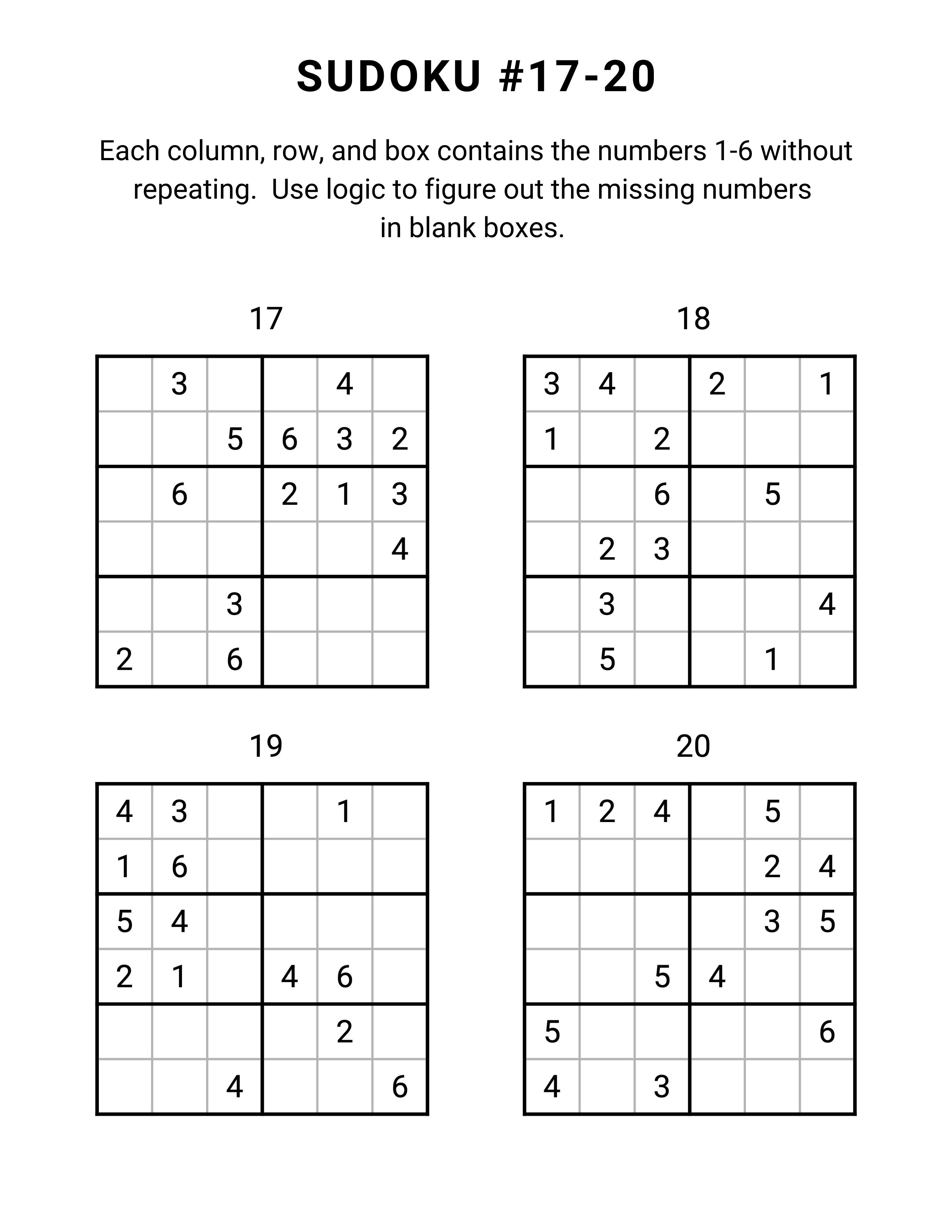 SUDOKU #17-20

Each column, row, and box contains the numbers 1-6 without repeating. Use logic to figure out the missing numbers in blank boxes.

17

| | | | | | |
|---|---|---|---|---|---|
| | 3 | | | 4 | |
| | | 5 | 6 | 3 | 2 |
| | 6 | | 2 | 1 | 3 |
| | | | | | 4 |
| | | 3 | | | |
| 2 | | 6 | | | |

18

| | | | | | |
|---|---|---|---|---|---|
| 3 | 4 | | 2 | | 1 |
| 1 | | 2 | | | |
| | | 6 | | 5 | |
| | 2 | 3 | | | |
| | 3 | | | | 4 |
| | 5 | | | 1 | |

19

| | | | | | |
|---|---|---|---|---|---|
| 4 | 3 | | | 1 | |
| 1 | 6 | | | | |
| 5 | 4 | | | | |
| 2 | 1 | | 4 | 6 | |
| | | | | 2 | |
| | | 4 | | | 6 |

20

| | | | | | |
|---|---|---|---|---|---|
| 1 | 2 | 4 | | 5 | |
| | | | | 2 | 4 |
| | | | | 3 | 5 |
| | | 5 | 4 | | |
| 5 | | | | | 6 |
| 4 | | 3 | | | |